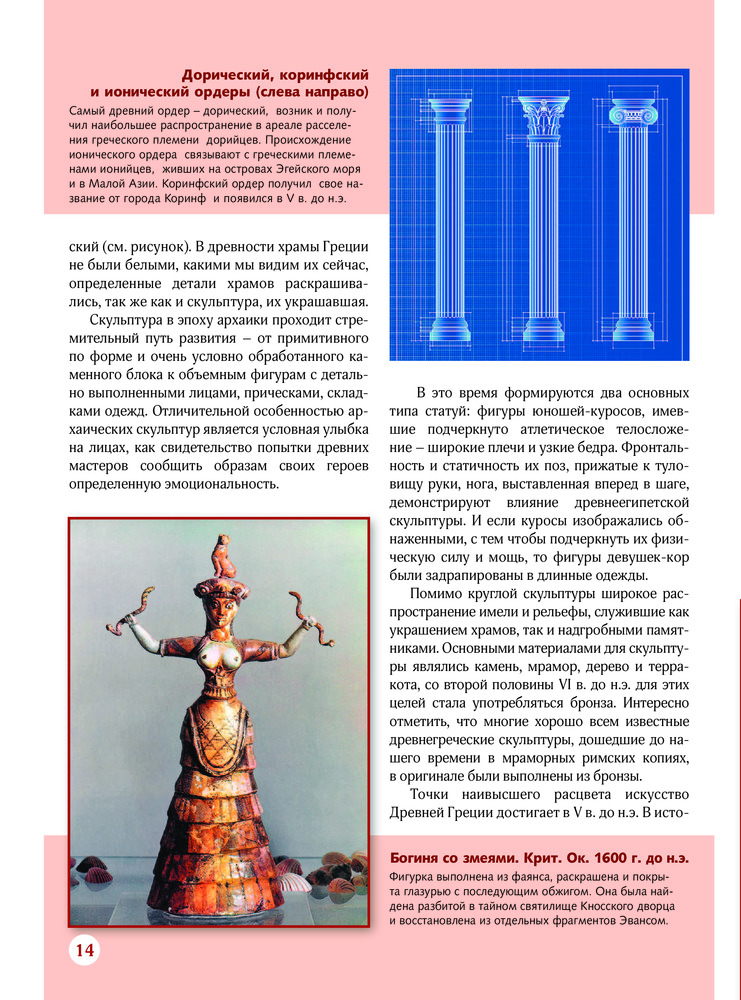 Дорический, коринфский и ионический ордеры (слева направо)

Самый древний ордер – дорический, возник и получил наибольшее распространение в ареале расселения греческого племени дорийцев. Происхождение ионического ордера связывают с греческими племенами ионийцев, живших на островах Эгейского моря и в Малой Азии. Коринфский ордер получил свое название от города Коринф и появился в V в. до н.э.

ский (см. рисунок). В древности храмы Греции не были белыми, какими мы видим их сейчас, определенные детали храмов раскрашивались, так же как и скульптура, их украшавшая.

Скульптура в эпоху архаики проходит стремительный путь развития – от примитивного по форме и очень условно обработанного каменного блока к объемным фигурам с детально выполненными лицами, прическами, складками одежд. Отличительной особенностью архаических скульптур является условная улыбка на лицах, как свидетельство попытки древних мастеров сообщить образам своих героев определенную эмоциональность.

В это время формируются два основных типа статуй: фигуры юношей-куросов, имевшие подчеркнуто атлетическое телосложение – широкие плечи и узкие бедра. Фронтальность и статичность их поз, прижатые к туловищу руки, нога, выставленная вперед в шаге, демонстрируют влияние древнеегипетской скульптуры. И если куросы изображались обнаженными, с тем чтобы подчеркнуть их физическую силу и мощь, то фигуры девушек-кор были задрапированы в длинные одежды.

Помимо круглой скульптуры широкое распространение имели и рельефы, служившие как украшением храмов, так и надгробными памятниками. Основными материалами для скульптуры являлись камень, мрамор, дерево и терракота, со второй половины VI в. до н.э. для этих целей стала употребляться бронза. Интересно отметить, что многие хорошо всем известные древнегреческие скульптуры, дошедшие до нашего времени в мраморных римских копиях, в оригинале были выполнены из бронзы.

Точки наивысшего расцвета искусство Древней Греции достигает в V в. до н.э. В исто-

Богиня со змеями. Крит. Ок. 1600 г. до н.э.

Фигурка выполнена из фаянса, раскрашена и покрыта глазурью с последующим обжигом. Она была найдена разбитой в тайном святилище Кносского дворца и восстановлена из отдельных фрагментов Эвансом.

14